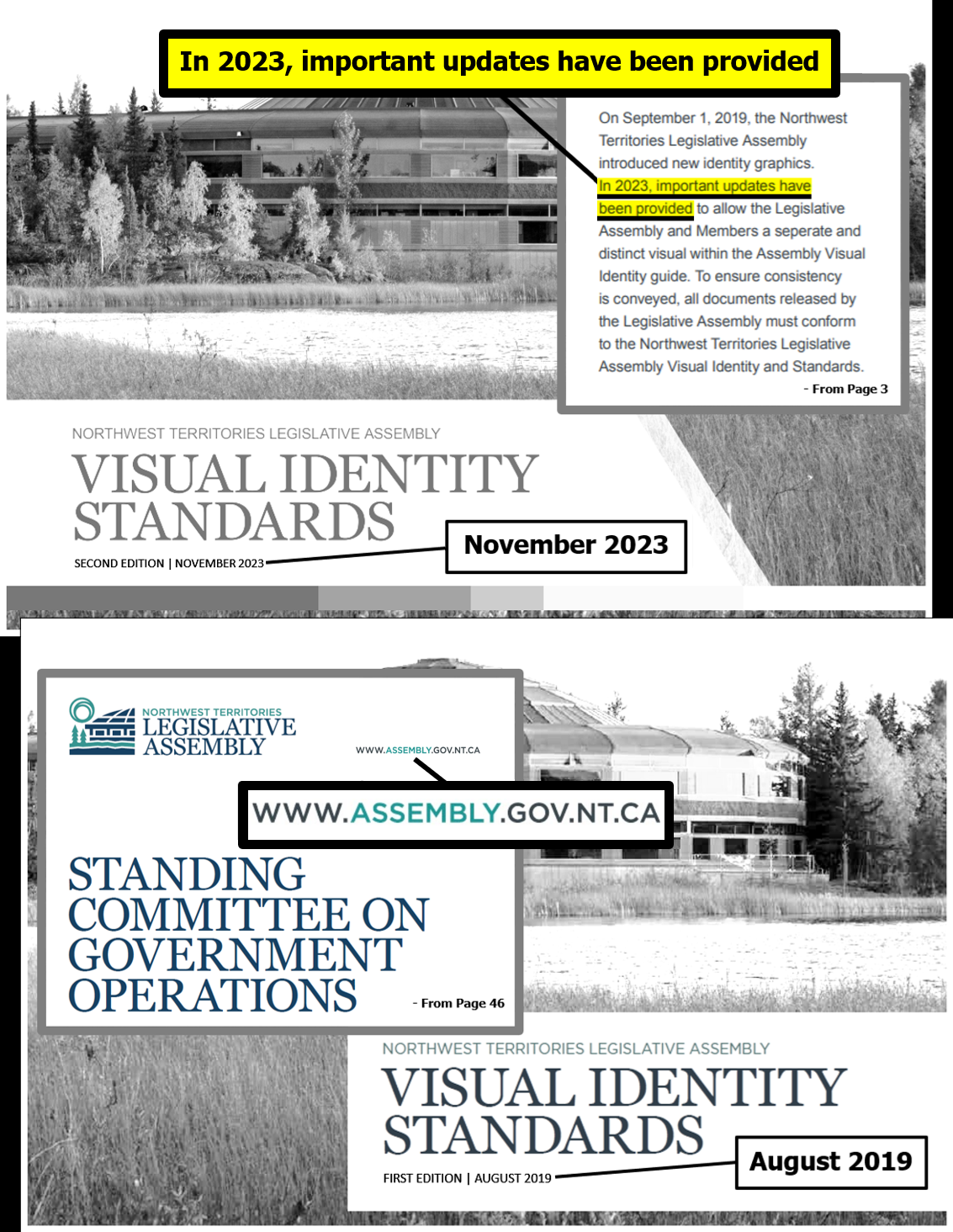 In 2023, important updates have been provided

On September 1, 2019, the Northwest Territories Legislative Assembly introduced new identity graphics. In 2023, important updates have been provided to allow the Legislative Assembly and Members a seperate and distinct visual within the Assembly Visual Identity guide. To ensure consistency is conveyed, all documents released by the Legislative Assembly must conform to the Northwest Territories Legislative Assembly Visual Identity and Standards.

- From Page 3

NORTHWEST TERRITORIES LEGISLATIVE ASSEMBLY
VISUAL IDENTITY STANDARDS
SECOND EDITION | NOVEMBER 2023

November 2023

NORTHWEST TERRITORIES
LEGISLATIVE ASSEMBLY

WWW.ASSEMBLY.GOV.NT.CA

WWW.ASSEMBLY.GOV.NT.CA

STANDING COMMITTEE ON GOVERNMENT OPERATIONS

- From Page 46

NORTHWEST TERRITORIES LEGISLATIVE ASSEMBLY
VISUAL IDENTITY STANDARDS
FIRST EDITION | AUGUST 2019

August 2019